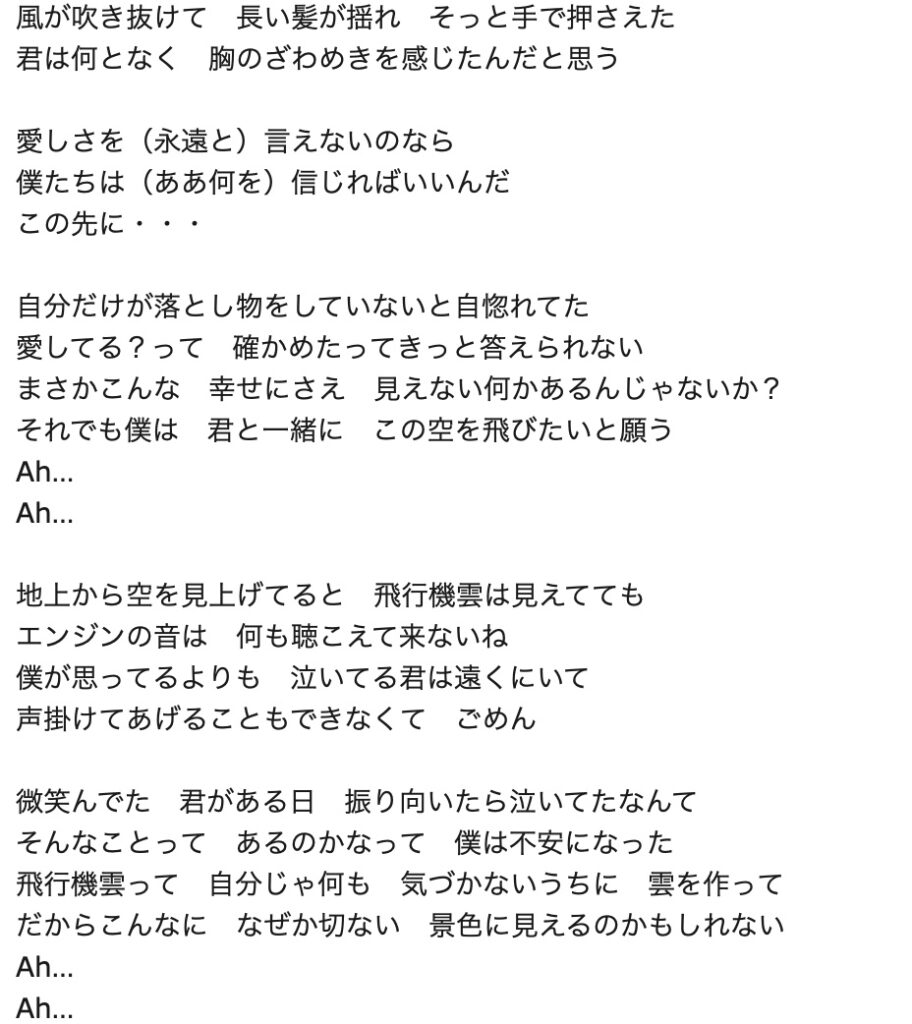 風が吹き抜けて　長い髪が揺れ　そっと手で押さえた
君は何となく　胸のざわめきを感じたんだと思う

愛しさを（永遠と）言えないのなら
僕たちは（ああ何を）信じればいいんだ
この先に・・・

自分だけが落とし物をしていないと自惚れてた
愛してる？って　確かめたってきっと答えられない
まさかこんな　幸せにさえ　見えない何かあるんじゃないか？
それでも僕は　君と一緒に　この空を飛びたいと願う
Ah...
Ah...

地上から空を見上げてると　飛行機雲は見えてても
エンジンの音は　何も聴こえて来ないね
僕が思ってるよりも　泣いてる君は遠くにいて
声掛けてあげることもできなくて　ごめん

微笑んでた　君がある日　振り向いたら泣いてたなんて
そんなことって　あるのかなって　僕は不安になった
飛行機雲って　自分じゃ何も　気づかないうちに　雲を作って
だからこんなに　なぜか切ない　景色に見えるのかもしれない
Ah...
Ah...